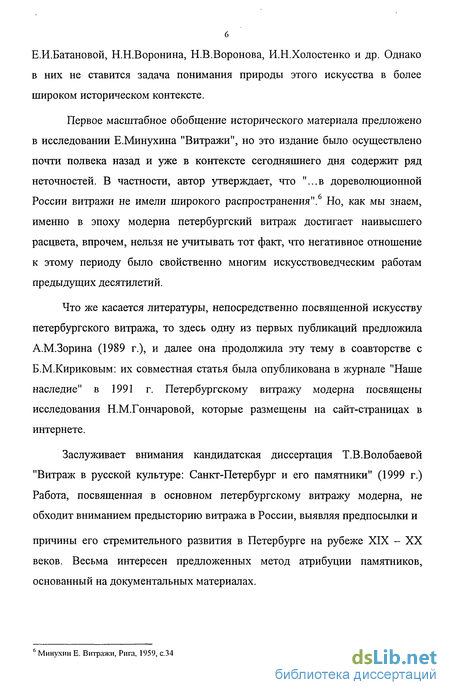 6

Е.И.Батановой, Н.Н.Воронина, Н.В.Воронова, И.Н.Холостенко и др. Однако в них не ставится задача понимания природы этого искусства в более широком историческом контексте.

Первое масштабное обобщение исторического материала предложено в исследовании Е.Минухина "Витражи", но это издание было осуществлено почти полвека назад и уже в контексте сегодняшнего дня содержит ряд неточностей. В частности, автор утверждает, что "...в дореволюционной России витражи не имели широкого распространения".$^6$ Но, как мы знаем, именно в эпоху модерна петербургский витраж достигает наивысшего расцвета, впрочем, нельзя не учитывать тот факт, что негативное отношение к этому периоду было свойственно многим искусствоведческим работам предыдущих десятилетий.

Что же касается литературы, непосредственно посвященной искусству петербургского витража, то здесь одну из первых публикаций предложила А.М.Зорина (1989 г.), и далее она продолжила эту тему в соавторстве с Б.М.Кириковым: их совместная статья была опубликована в журнале "Наше наследие" в 1991 г. Петербургскому витражу модерна посвящены исследования Н.М.Гончаровой, которые размещены на сайт-страницах в интернете.

Заслуживает внимания кандидатская диссертация Т.В.Волобаевой "Витраж в русской культуре: Санкт-Петербург и его памятники" (1999 г.) Работа, посвященная в основном петербургскому витражу модерна, не обходит вниманием предысторию витража в России, выявляя предпосылки и

причины его стремительного развития в Петербурге на рубеже XIX – XX веков. Весьма интересен предложенных метод атрибуции памятников, основанный на документальных материалах.

$^6$ Минухин Е. Витражи, Рига, 1959, с.34

dsLib.net
библиотека диссертаций